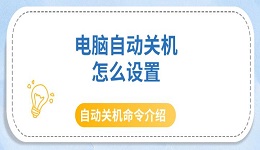 电脑自动关机
怎么设置

自动关机命令介绍